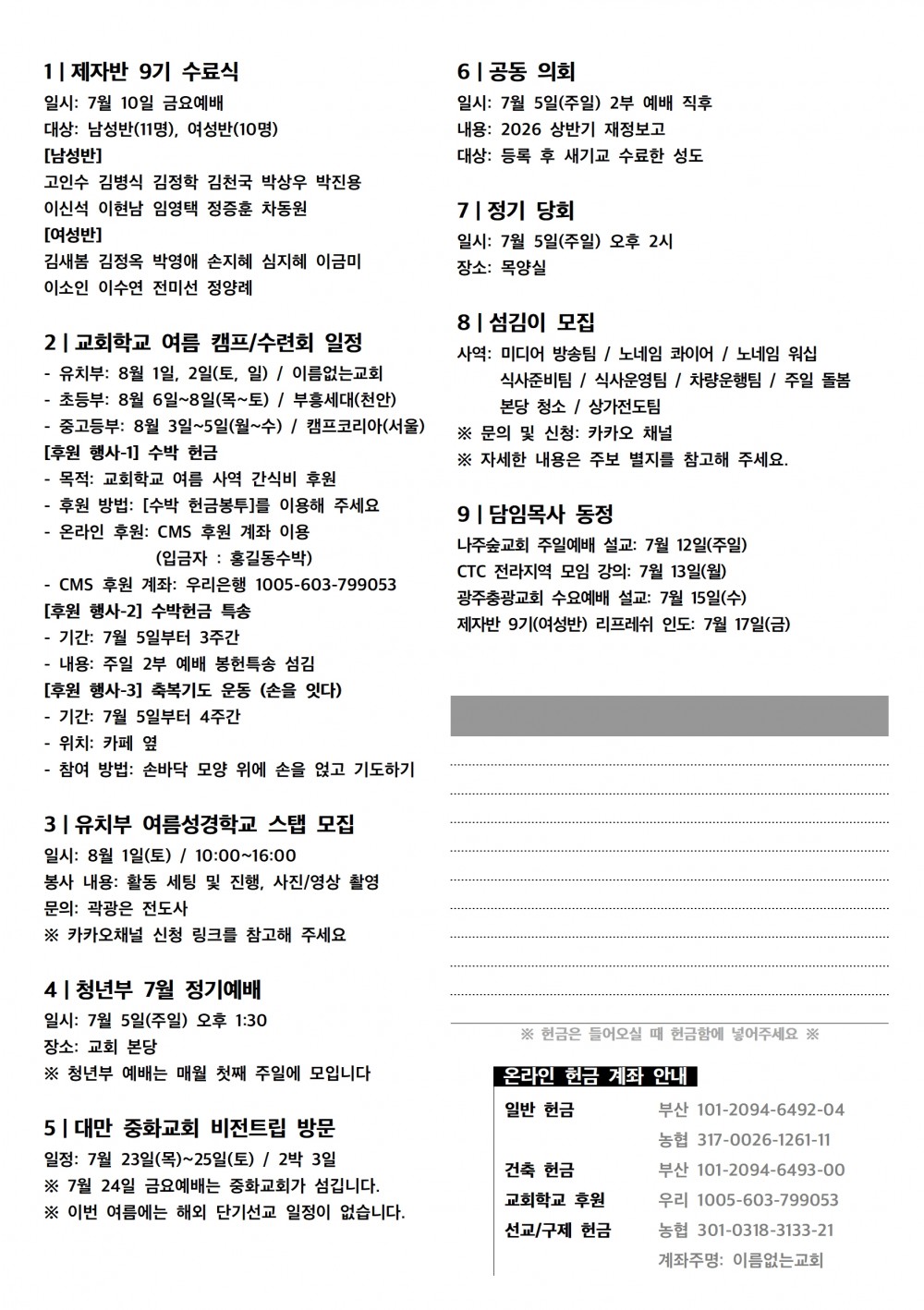 1 | 제자반 9기 수료식
일시: 7월 10일 금요예배
대상: 남성반(11명), 여성반(10명)
[남성반]
고인수 김병식 김정학 김천국 박상우 박진용
이신석 이현남 임영택 정증훈 차동원
[여성반]
김새봄 김정옥 박영애 손지혜 심지혜 이금미
이소인 이수연 전미선 정양례

2 | 교회학교 여름 캠프/수련회 일정
- 유치부: 8월 1일, 2일(토, 일) / 이름없는교회
- 초등부: 8월 6일~8일(목~토) / 부흥세대(천안)
- 중고등부: 8월 3일~5일(월~수) / 캠프코리아(서울)
[후원 행사-1] 수박 헌금
- 목적: 교회학교 여름 사역 간식비 후원
- 후원 방법: [수박 헌금봉투]를 이용해 주세요
- 온라인 후원: CMS 후원 계좌 이용
(입금자 : 홍길동수박)
- CMS 후원 계좌: 우리은행 1005-603-799053
[후원 행사-2] 수박헌금 특송
- 기간: 7월 5일부터 3주간
- 내용: 주일 2부 예배 봉헌특송 섬김
[후원 행사-3] 축복기도 운동 (손을 잇다)
- 기간: 7월 5일부터 4주간
- 위치: 카페 옆
- 참여 방법: 손바닥 모양 위에 손을 얹고 기도하기

3 | 유치부 여름성경학교 스탭 모집
일시: 8월 1일(토) / 10:00~16:00
봉사 내용: 활동 세팅 및 진행, 사진/영상 촬영
문의: 곽광은 전도사
※ 카카오채널 신청 링크를 참고해 주세요

4 | 청년부 7월 정기예배
일시: 7월 5일(주일) 오후 1:30
장소: 교회 본당
※ 청년부 예배는 매월 첫째 주일에 모입니다

5 | 대만 중화교회 비전트립 방문
일정: 7월 23일(목)~25일(토) / 2박 3일
※ 7월 24일 금요예배는 중화교회가 섬깁니다.
※ 이번 여름에는 해외 단기선교 일정이 없습니다.

6 | 공동 의회
일시: 7월 5일(주일) 2부 예배 직후
내용: 2026 상반기 재정보고
대상: 등록 후 새기교 수료한 성도

7 | 정기 당회
일시: 7월 5일(주일) 오후 2시
장소: 목양실

8 | 섬김이 모집
사역: 미디어 방송팀 / 노네임 콰이어 / 노네임 워십
식사준비팀 / 식사운영팀 / 차량운행팀 / 주일 돌봄
본당 청소 / 상가전도팀
※ 문의 및 신청: 카카오 채널
※ 자세한 내용은 주보 별지를 참고해 주세요.

9 | 담임목사 동정
나주숲교회 주일예배 설교: 7월 12일(주일)
CTC 전라지역 모임 강의: 7월 13일(월)
광주충광교회 수요예배 설교: 7월 15일(수)
제자반 9기(여성반) 리프레쉬 인도: 7월 17일(금)

※ 헌금은 들어오실 때 헌금함에 넣어주세요 ※

온라인 헌금 계좌 안내
일반 헌금 부산 101-2094-6492-04
농협 317-0026-1261-11
건축 헌금 부산 101-2094-6493-00
교회학교 후원 우리 1005-603-799053
선교/구제 헌금 농협 301-0318-3133-21
계좌주명: 이름없는교회